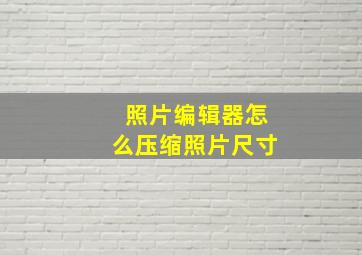 照片编辑器怎么压缩照片尺寸